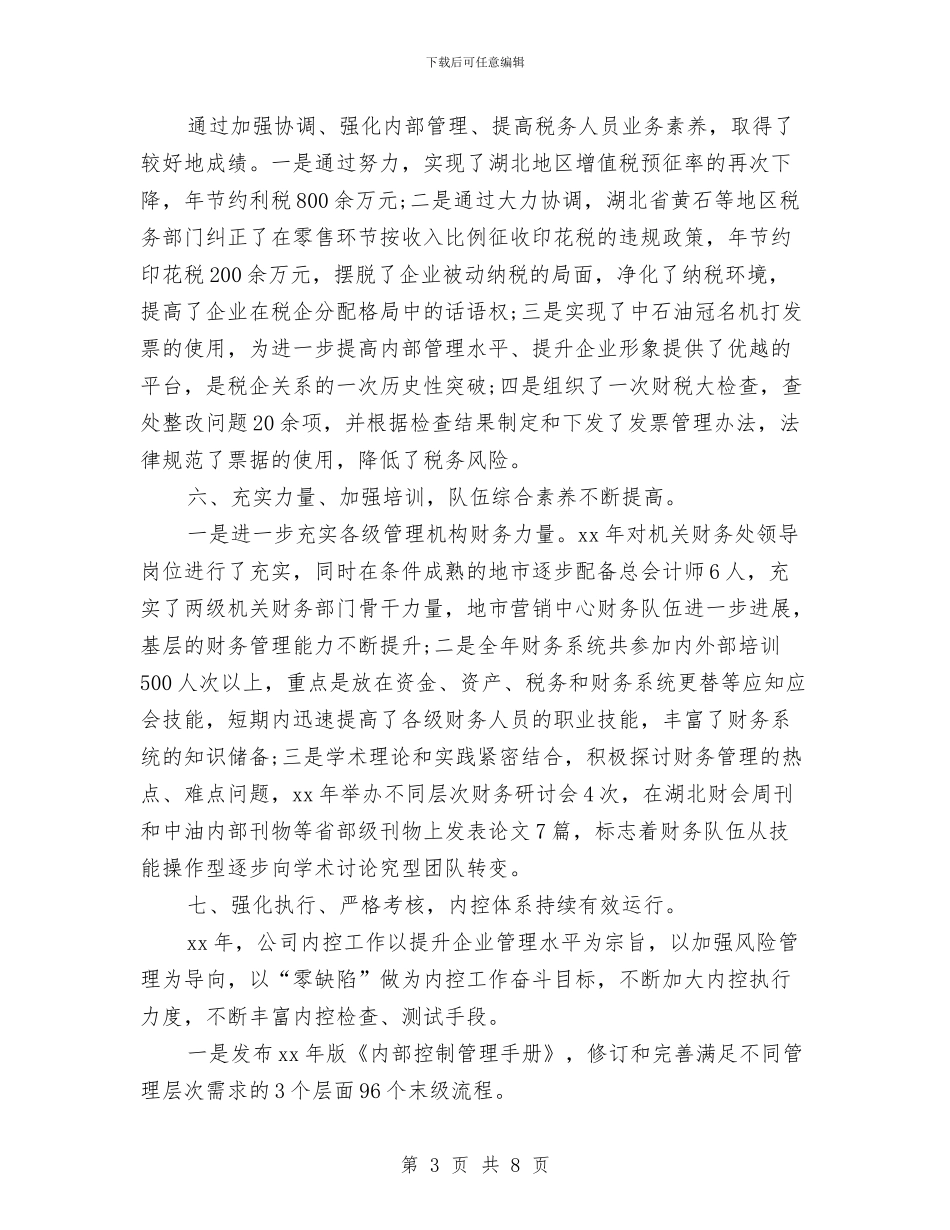 下载后可任意编辑

通过加强协调、强化内部管理、提高税务人员业务素养，取得了较好地成绩。一是通过努力，实现了湖北地区增值税预征率的再次下降，年节约利税800余万元;二是通过大力协调，湖北省黄石等地区税务部门纠正了在零售环节按收入比例征收印花税的违规政策，年节约印花税200余万元，摆脱了企业被动纳税的局面，净化了纳税环境，提高了企业在税企分配格局中的话语权;三是实现了中石油冠名机打发票的使用，为进一步提高内部管理水平、提升企业形象提供了优越的平台，是税企关系的一次历史性突破;四是组织了一次财税大检查，查处整改问题20余项，并根据检查结果制定和下发了发票管理办法，法律规范了票据的使用，降低了税务风险。

六、充实力量、加强培训，队伍综合素养不断提高。

一是进一步充实各级管理机构财务力量。xx年对机关财务处领导岗位进行了充实，同时在条件成熟的地市逐步配备总会计师6人，充实了两级机关财务部门骨干力量，地市营销中心财务队伍进一步进展，基层的财务管理能力不断提升;二是全年财务系统共参加内外部培训500人次以上，重点是放在资金、资产、税务和财务系统更替等应知应会技能，短期内迅速提高了各级财务人员的职业技能，丰富了财务系统的知识储备;三是学术理论和实践紧密结合，积极探讨财务管理的热点、难点问题，xx年举办不同层次财务研讨会4次，在湖北财会周刊和中油内部刊物等省部级刊物上发表论文7篇，标志着财务队伍从技能操作型逐步向学术讨论究型团队转变。

七、强化执行、严格考核，内控体系持续有效运行。

xx年，公司内控工作以提升企业管理水平为宗旨，以加强风险管理为导向，以“零缺陷”做为内控工作奋斗目标，不断加大内控执行力度，不断丰富内控检查、测试手段。

一是发布xx年版《内部控制管理手册》，修订和完善满足不同管理层次需求的3个层面96个末级流程。

第 3 页 共 8 页